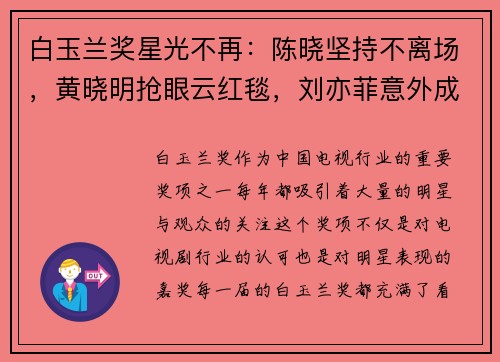 白玉兰奖星光不再：陈晓坚持不离场，黄晓明抢眼云红毯，刘亦菲意外成

白玉兰奖作为中国电视行业的重要奖项之一每年都吸引着大量的明星与观众的关注这个奖项不仅是对电视剧行业的认可也是对明星表现的嘉奖每一届的白玉兰奖都充满了看

OUT